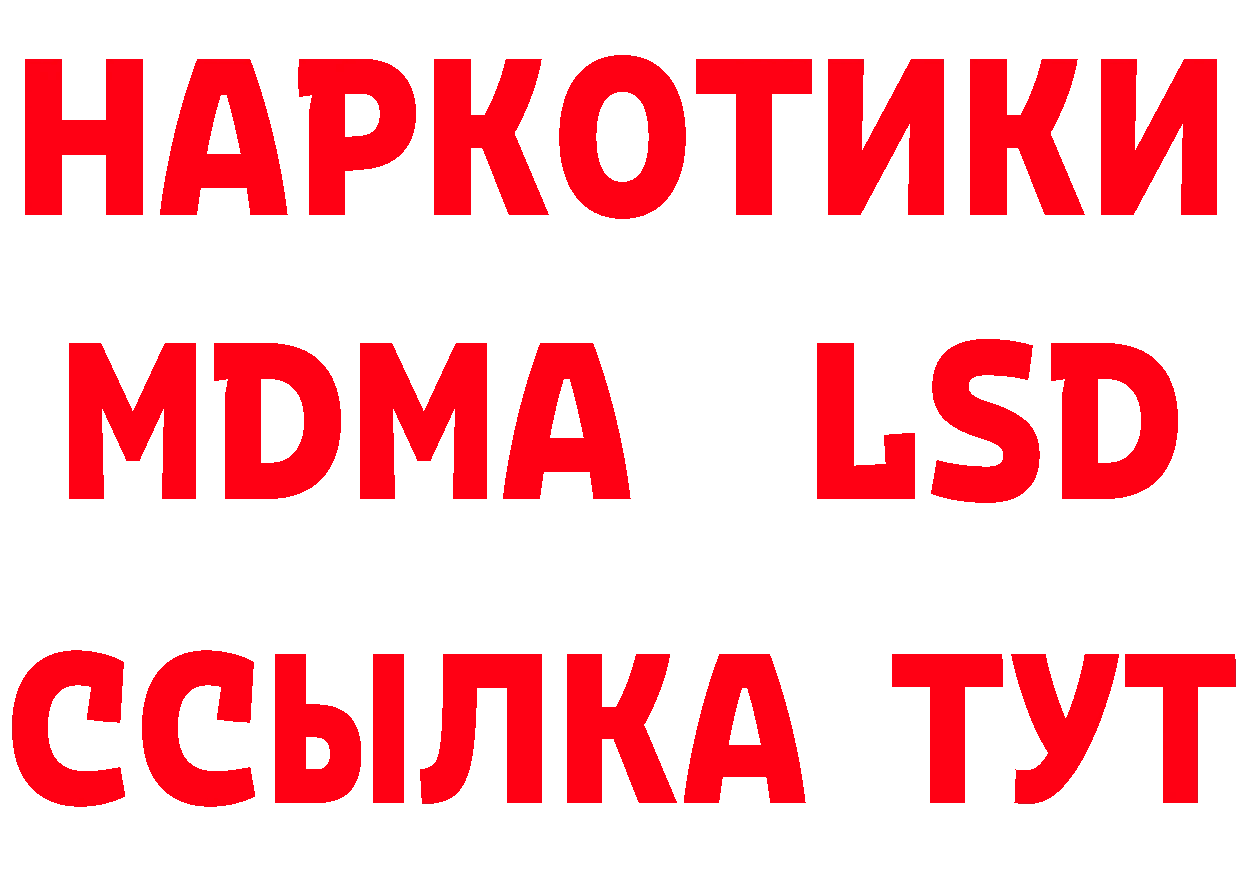 НАРКОТИКИ
MDMA LSD
ССЫЛКА ТУТ